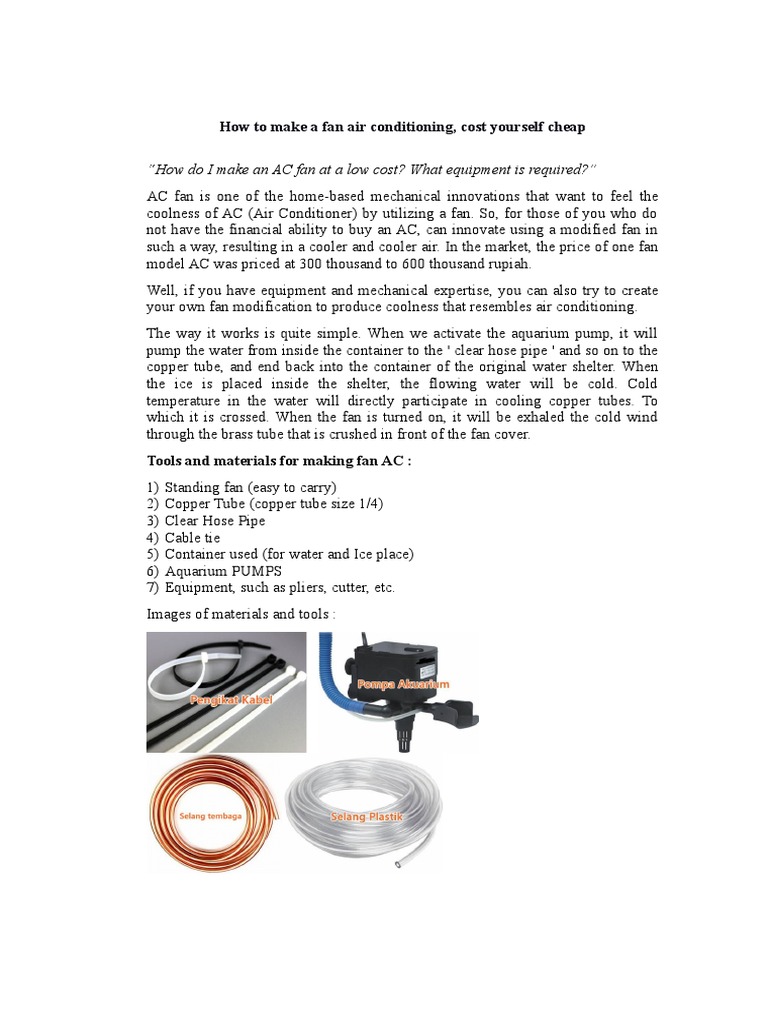 How to make a fan air conditioning, cost yourself cheap

"How do I make an AC fan at a low cost? What equipment is required?"

AC fan is one of the home-based mechanical innovations that want to feel the coolness of AC (Air Conditioner) by utilizing a fan. So, for those of you who do not have the financial ability to buy an AC, can innovate using a modified fan in such a way, resulting in a cooler and cooler air. In the market, the price of one fan model AC was priced at 300 thousand to 600 thousand rupiah.

Well, if you have equipment and mechanical expertise, you can also try to create your own fan modification to produce coolness that resembles air conditioning.

The way it works is quite simple. When we activate the aquarium pump, it will pump the water from inside the container to the ' clear hose pipe ' and so on to the copper tube, and end back into the container of the original water shelter. When the ice is placed inside the shelter, the flowing water will be cold. Cold temperature in the water will directly participate in cooling copper tubes. To which it is crossed. When the fan is turned on, it will be exhaled the cold wind through the brass tube that is crushed in front of the fan cover.

Tools and materials for making fan AC :

1) Standing fan (easy to carry)
2) Copper Tube (copper tube size 1/4)
3) Clear Hose Pipe
4) Cable tie
5) Container used (for water and Ice place)
6) Aquarium PUMPS
7) Equipment, such as pliers, cutter, etc.

Images of materials and tools :

Pengikat Kabel

Pompa Akuarium

Selang tembaga

Selang Plastik